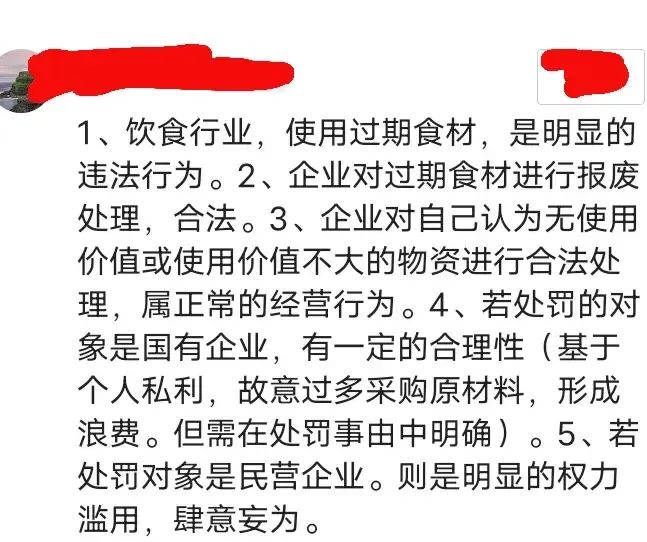 1、饮食行业，使用过期食材，是明显的违法行为。2、企业对过期食材进行报废处理，合法。3、企业对自己认为无使用价值或使用价值不大的物资进行合法处理，属正常的经营行为。4、若处罚的对象是国有企业，有一定的合理性（基于个人私利，故意过多采购原材料，形成浪费。但需在处罚事由中明确）。5、若处罚对象是民营企业。则是明显的权力滥用，肆意妄为。